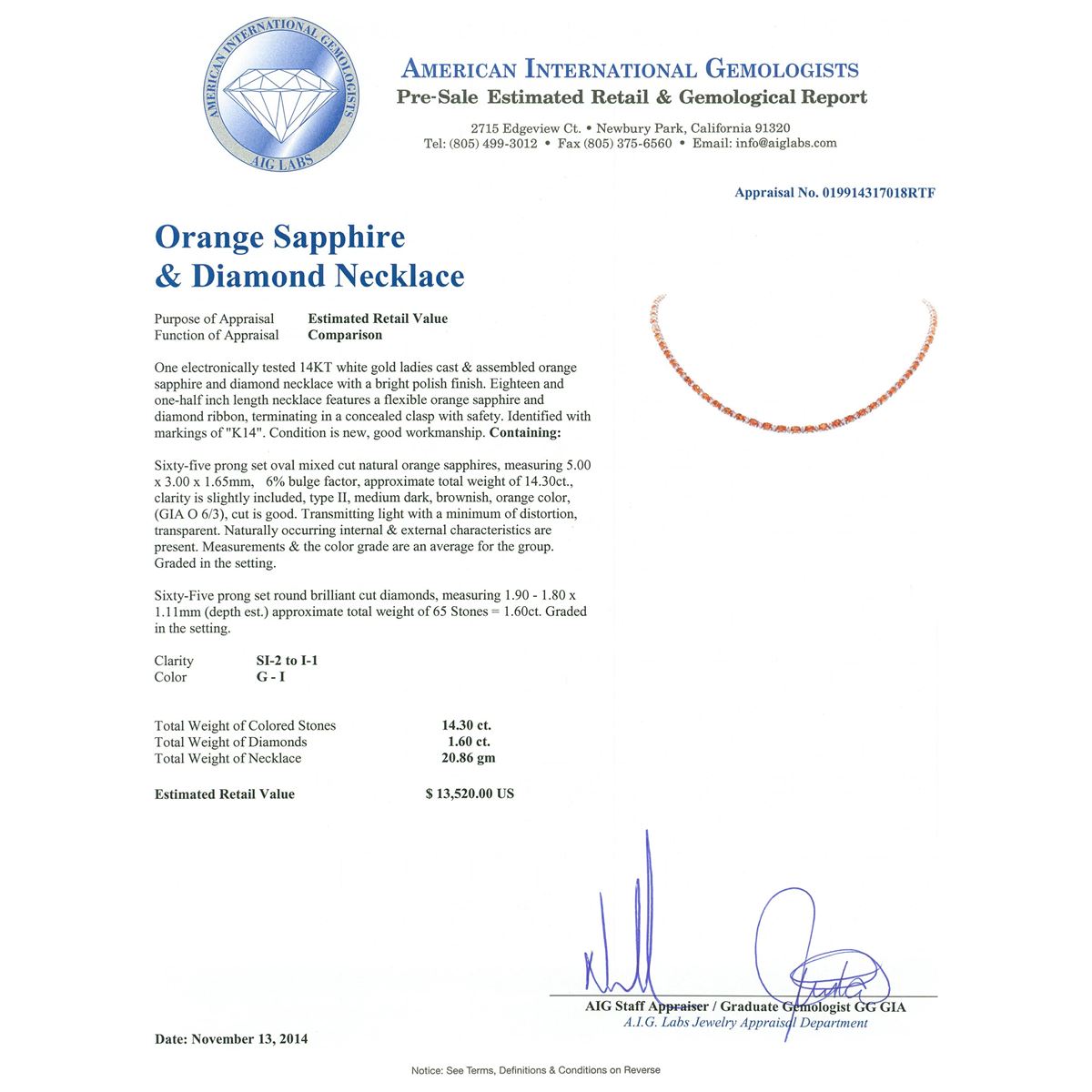 AMERICAN INTERNATIONAL GEMOLOGISTS
AIG LABS

AMERICAN INTERNATIONAL GEMOLOGISTS
Pre-Sale Estimated Retail & Gemological Report

2715 Edgeview Ct. • Newbury Park, California 91320
Tel: (805) 499-3012 • Fax (805) 375-6560 • Email: info@aiglabs.com

Appraisal No. 019914317018RTF

Orange Sapphire
& Diamond Necklace

Purpose of Appraisal Estimated Retail Value
Function of Appraisal Comparison

One electronically tested 14KT white gold ladies cast & assembled orange sapphire and diamond necklace with a bright polish finish. Eighteen and one-half inch length necklace features a flexible orange sapphire and diamond ribbon, terminating in a concealed clasp with safety. Identified with markings of "K14". Condition is new, good workmanship. Containing:

Sixty-five prong set oval mixed cut natural orange sapphires, measuring 5.00 x 3.00 x 1.65mm, 6% bulge factor, approximate total weight of 14.30ct., clarity is slightly included, type II, medium dark, brownish, orange color, (GIA O 6/3), cut is good. Transmitting light with a minimum of distortion, transparent. Naturally occurring internal & external characteristics are present. Measurements & the color grade are an average for the group. Graded in the setting.

Sixty-Five prong set round brilliant cut diamonds, measuring 1.90 - 1.80 x 1.11mm (depth est.) approximate total weight of 65 Stones = 1.60ct. Graded in the setting.

Clarity SI-2 to I-1
Color G - I

Total Weight of Colored Stones 14.30 ct.
Total Weight of Diamonds 1.60 ct.
Total Weight of Necklace 20.86 gm

Estimated Retail Value $ 13,520.00 US

AIG Staff Appraiser / Graduate Gemologist GG GIA
A.I.G. Labs Jewelry Appraisal Department

Date: November 13, 2014

Notice: See Terms, Definitions & Conditions on Reverse